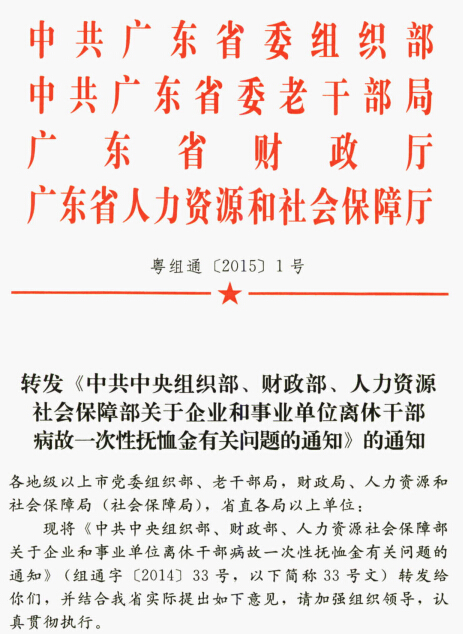 中共广东省委组织部
中共广东省委老干部局
广东省财政厅
广东省人力资源和社会保障厅

粤组通〔2015〕1号

转发《中共中央组织部、财政部、人力资源社会保障部关于企业和事业单位离休干部病故一次性抚恤金有关问题的通知》的通知

各地级以上市党委组织部、老干部局，财政局、人力资源和社会保障局（社会保障局），省直各局以上单位：

现将《中共中央组织部、财政部、人力资源社会保障部关于企业和事业单位离休干部病故一次性抚恤金有关问题的通知》（组通字〔2014〕33号，以下简称33号文）转发给你们，并结合我省实际提出如下意见，请加强组织领导，认真贯彻执行。